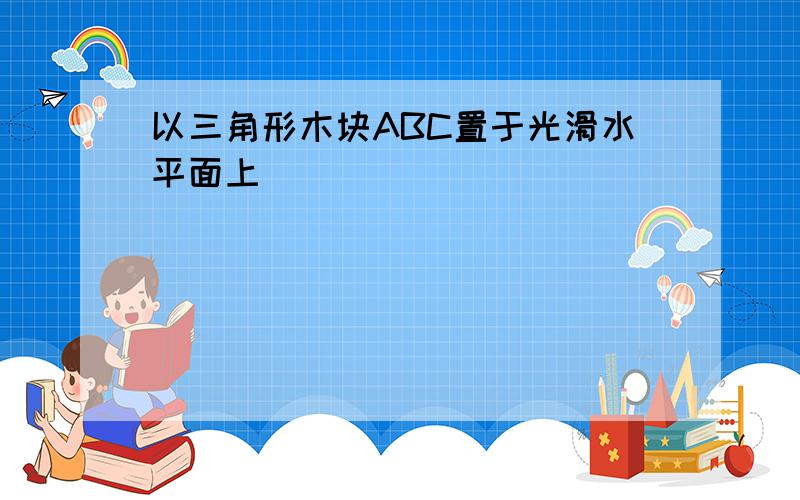 以三角形木块ABC置于光滑水平面上